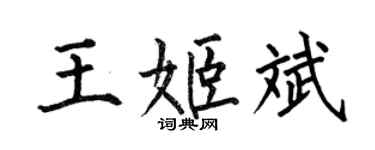 王姬斌
词典网